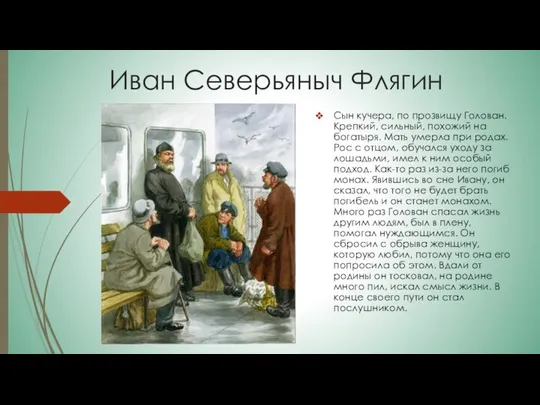 Иван Северьяныч Флягин

Сын кучера, по прозвищу Голован. Крепкий, сильный, похожий на богатыря. Мать умерла при родах. Рос с отцом, обучался уходу за лошадьми, имел к ним особый подход. Как-то раз из-за него погиб монах. Явившись во сне Ивану, он сказал, что того не будет брать погибель и он станет монахом. Много раз Голован спасал жизнь другим людям, был в плену, помогал нуждающимся. Он сбросил с обрыва женщину, которую любил, потому что она его попросила об этом. Вдали от родины он тосковал, на родине много пил, искал смысл жизни. В конце своего пути он стал послушником.